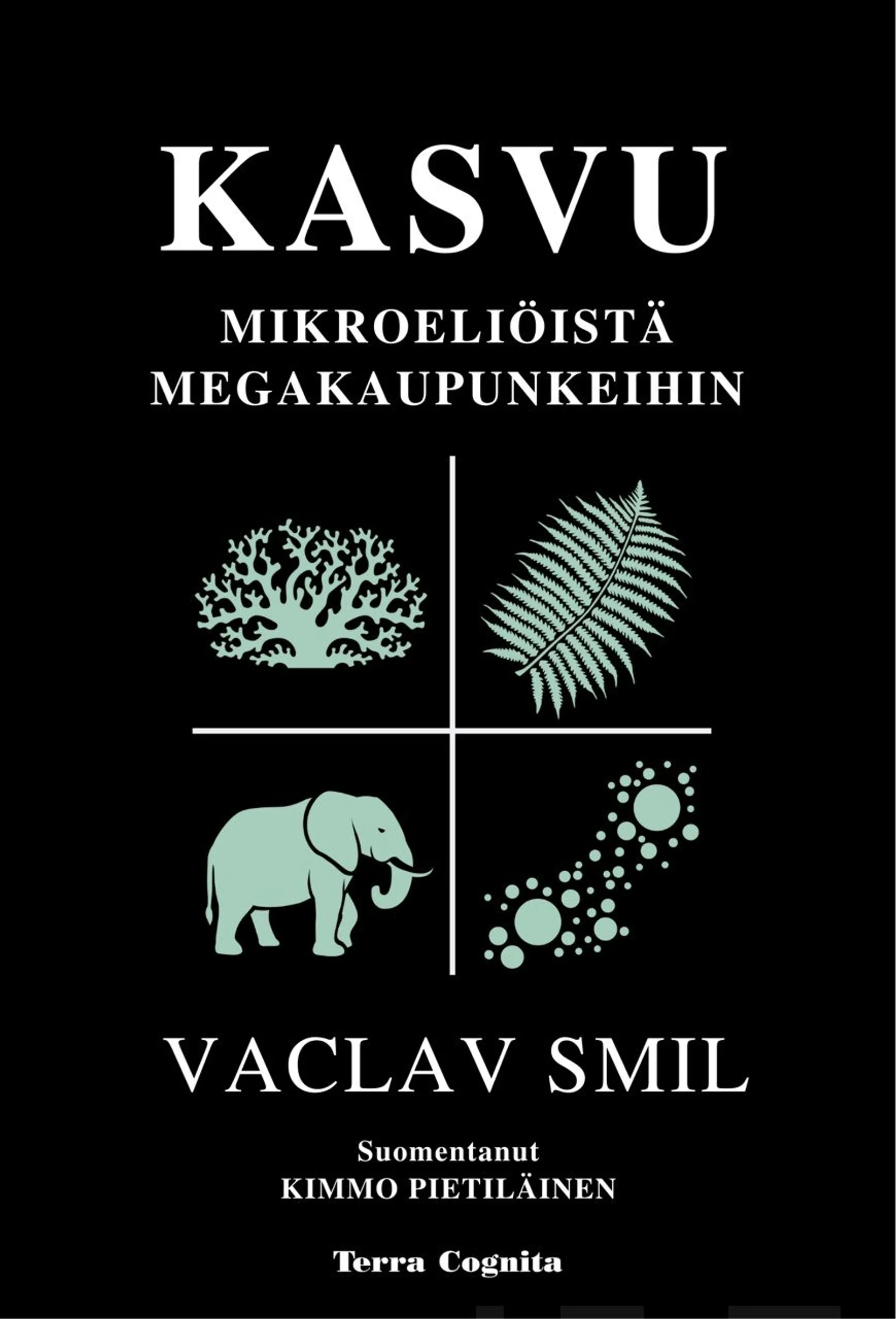 KASVU

MIKROELIÖISTÄ MEGAKAUPUNKEIHIN

VACLAV SMIL

Suomentanut
KIMMO PIETILÄINEN

Terra Cognita